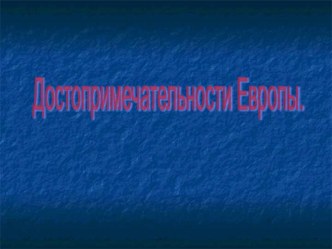 Достопримечательности Европы.